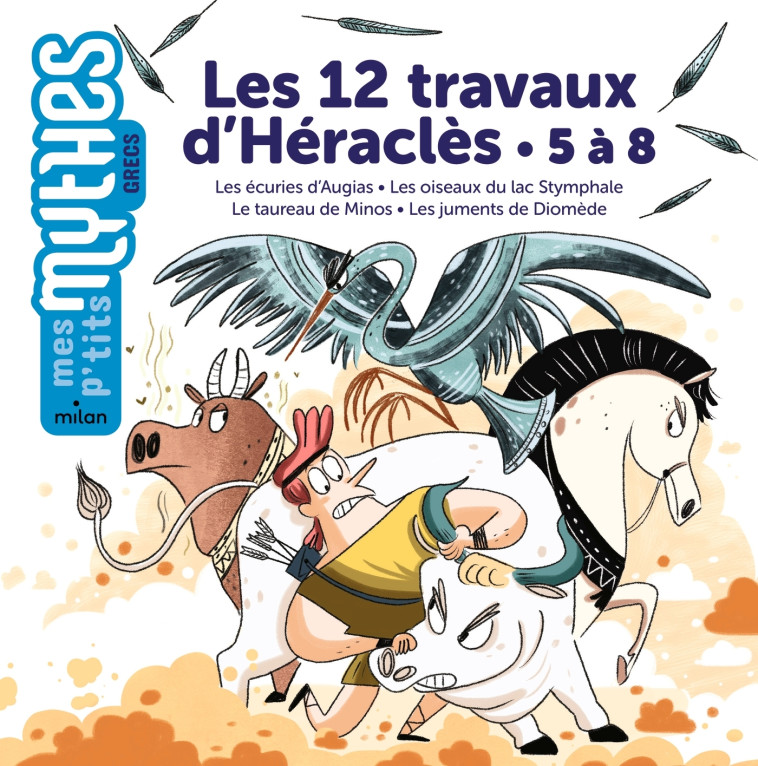 mes p'tits mythes GRECS

milan

Les 12 travaux d'Héraclès • 5 à 8

Les écuries d'Augias • Les oiseaux du lac Stymphale
Le taureau de Minos • Les juments de Diomède